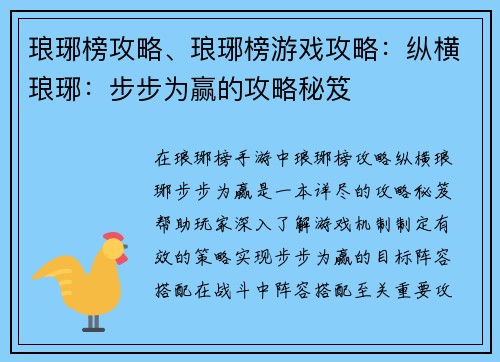 琅琊榜攻略、琅琊榜游戏攻略：纵横琅琊：步步为赢的攻略秘笈

在琅琊榜手游中琅琊榜攻略纵横琅琊步步为赢是一本详尽的攻略秘笈帮助玩家深入了解游戏机制制定有效的策略实现步步为赢的目标阵容搭配在战斗中阵容搭配至关重要攻